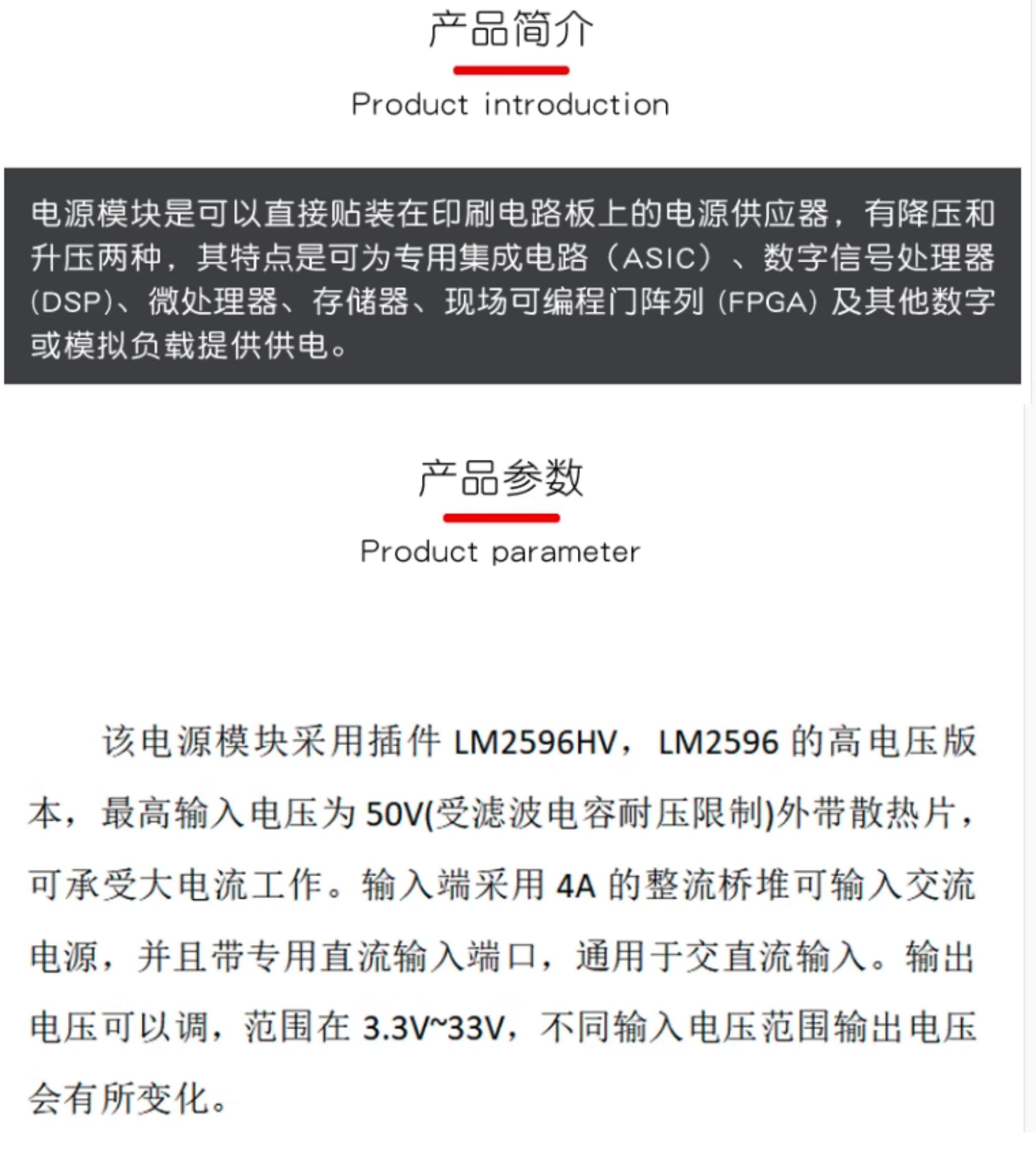 产品简介

Product introduction

电源模块是可以直接贴装在印刷电路板上的电源供应器，有降压和升压两种，其特点是可为专用集成电路（ASIC）、数字信号处理器(DSP)、微处理器、存储器、现场可编程门阵列(FPGA)及其他数字或模拟负载提供供电。

产品参数

Product parameter

该电源模块采用插件LM2596HV，LM2596的高电压版本，最高输入电压为50V(受滤波电容耐压限制)外带散热片，可承受大电流工作。输入端采用4A的整流桥堆可输入交流电源，并且带专用直流输入端口，通用于交直流输入。输出电压可以调，范围在3.3V~33V，不同输入电压范围输出电压会有所变化。